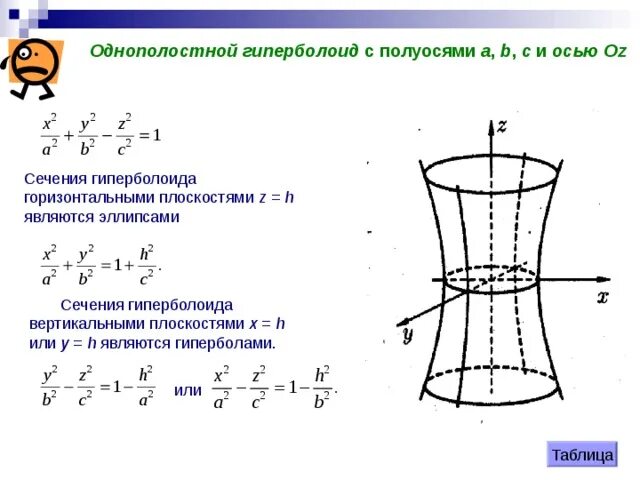 Однополостной гиперболоид с полуосями a, b, c и осью Oz

$\frac{x^2}{a^2}+\frac{y^2}{b^2}-\frac{z^2}{c^2}=1$

Сечения гиперболоида горизонтальными плоскостями z = h являются эллипсами

$\frac{x^2}{a^2}+\frac{y^2}{b^2}=1+\frac{h^2}{c^2}.$

Сечения гиперболоида вертикальными плоскостями x = h или y = h являются гиперболами.

$\frac{y^2}{b^2}-\frac{z^2}{c^2}=1-\frac{h^2}{a^2}$ или $\frac{x^2}{a^2}-\frac{z^2}{c^2}=1-\frac{h^2}{b^2}.$

z

x

y

Таблица